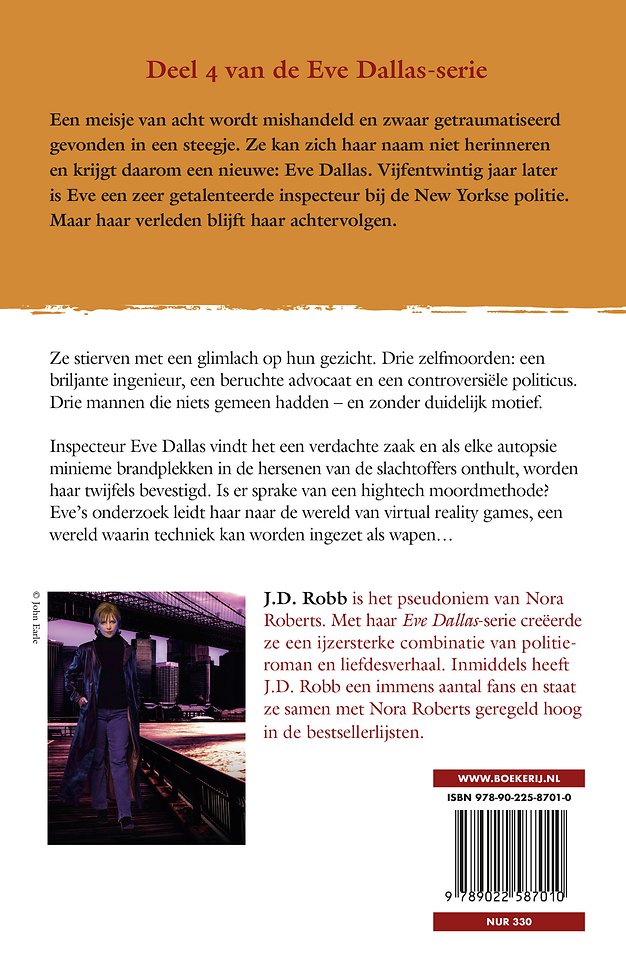 Deel 4 van de Eve Dallas-serie

Een meisje van acht wordt mishandeld en zwaar getraumatiseerd gevonden in een steegje. Ze kan zich haar naam niet herinneren en krijgt daarom een nieuwe: Eve Dallas. Vijfentwintig jaar later is Eve een zeer getalenteerde inspecteur bij de New Yorkse politie. Maar haar verleden blijft haar achtervolgen.

Ze stierven met een glimlach op hun gezicht. Drie zelfmoorden: een briljante ingenieur, een beruchte advocaat en een controversiële politicus. Drie mannen die niets gemeen hadden – en zonder duidelijk motief.

Inspecteur Eve Dallas vindt het een verdachte zaak en als elke autopsie minieme brandplekken in de hersenen van de slachtoffers onthult, worden haar twijfels bevestigd. Is er sprake van een hightech moordmethode? Eve's onderzoek leidt haar naar de wereld van virtual reality games, een wereld waarin techniek kan worden ingezet als wapen…

© John Earle

J.D. Robb is het pseudoniem van Nora Roberts. Met haar Eve Dallas-serie creëerde ze een ijzersterke combinatie van politieroman en liefdesverhaal. Inmiddels heeft J.D. Robb een immens aantal fans en staat ze samen met Nora Roberts geregeld hoog in de bestsellerlijsten.

WWW.BOEKERIJ.NL

ISBN 978-90-225-8701-0

9 789022 587010

NUR 330